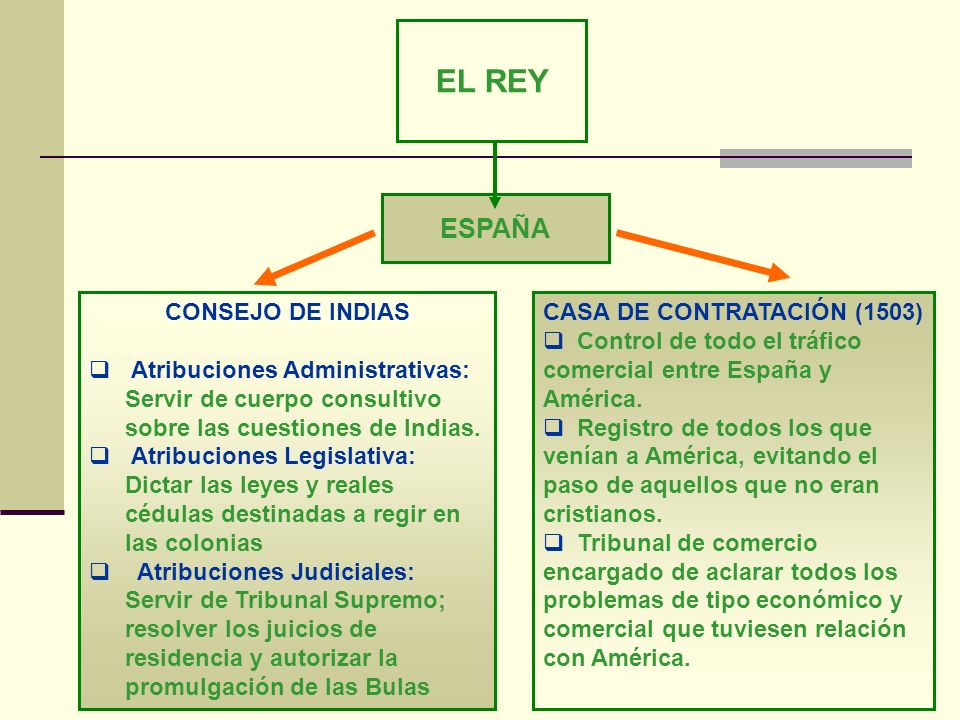 EL REY

ESPAÑA

CONSEJO DE INDIAS

❑ Atribuciones Administrativas: Servir de cuerpo consultivo sobre las cuestiones de Indias.
❑ Atribuciones Legislativa: Dictar las leyes y reales cédulas destinadas a regir en las colonias
❑ Atribuciones Judiciales: Servir de Tribunal Supremo; resolver los juicios de residencia y autorizar la promulgación de las Bulas

CASA DE CONTRATACIÓN (1503)
❑ Control de todo el tráfico comercial entre España y América.
❑ Registro de todos los que venían a América, evitando el paso de aquellos que no eran cristianos.
❑ Tribunal de comercio encargado de aclarar todos los problemas de tipo económico y comercial que tuviesen relación con América.